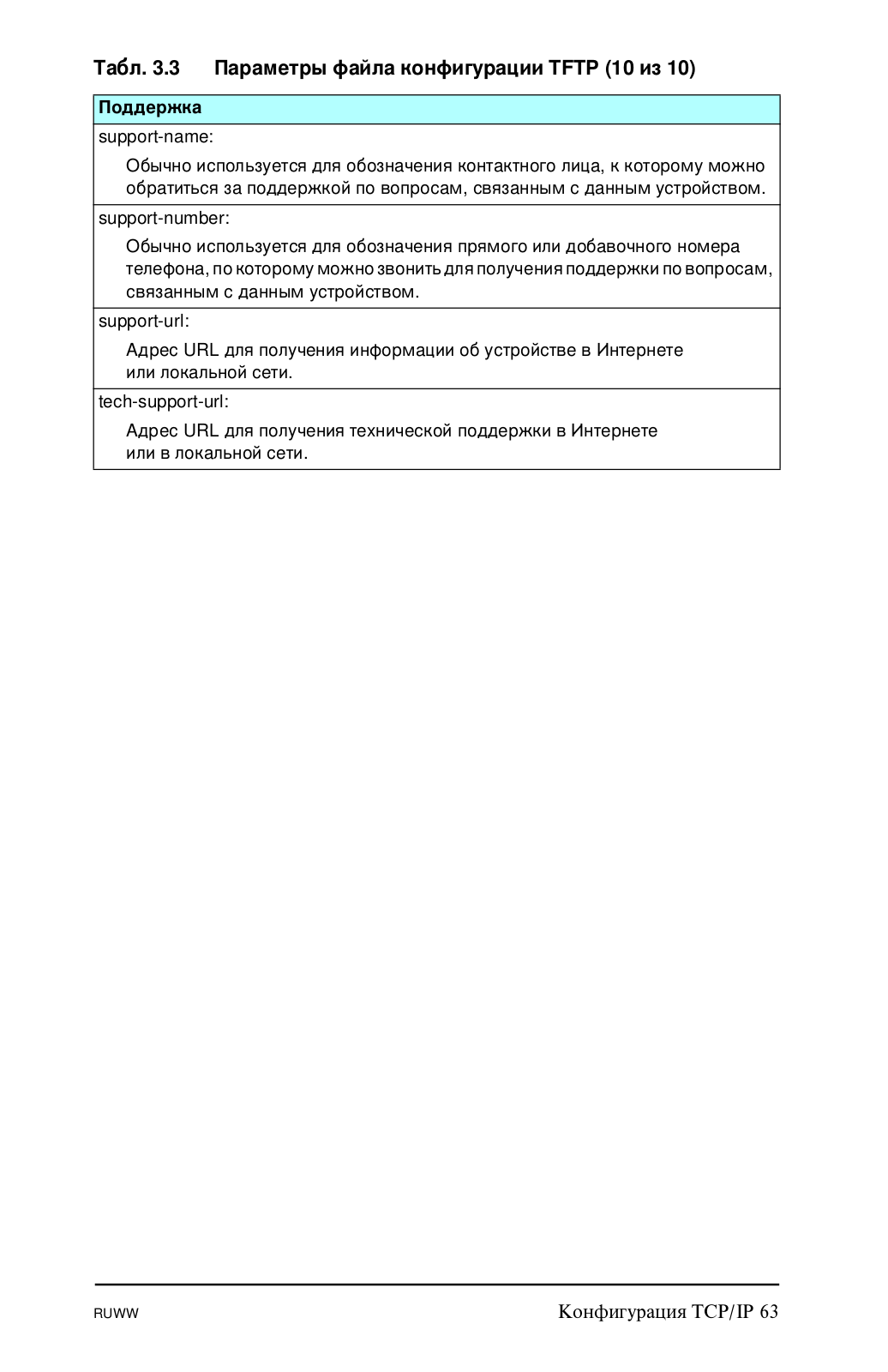 Табл. 3.3 Параметры файла конфигурации TFTP (10 из 10)

| Поддержка |
|---|
| support-name: Обычно используется для обозначения контактного лица, к которому можно обратиться за поддержкой по вопросам, связанным с данным устройством. |
| support-number: Обычно используется для обозначения прямого или добавочного номера телефона, по которому можно звонить для получения поддержки по вопросам, связанным с данным устройством. |
| support-url: Адрес URL для получения информации об устройстве в Интернете или локальной сети. |
| tech-support-url: Адрес URL для получения технической поддержки в Интернете или в локальной сети. |

RUWW Конфигурация TCP/IP 63